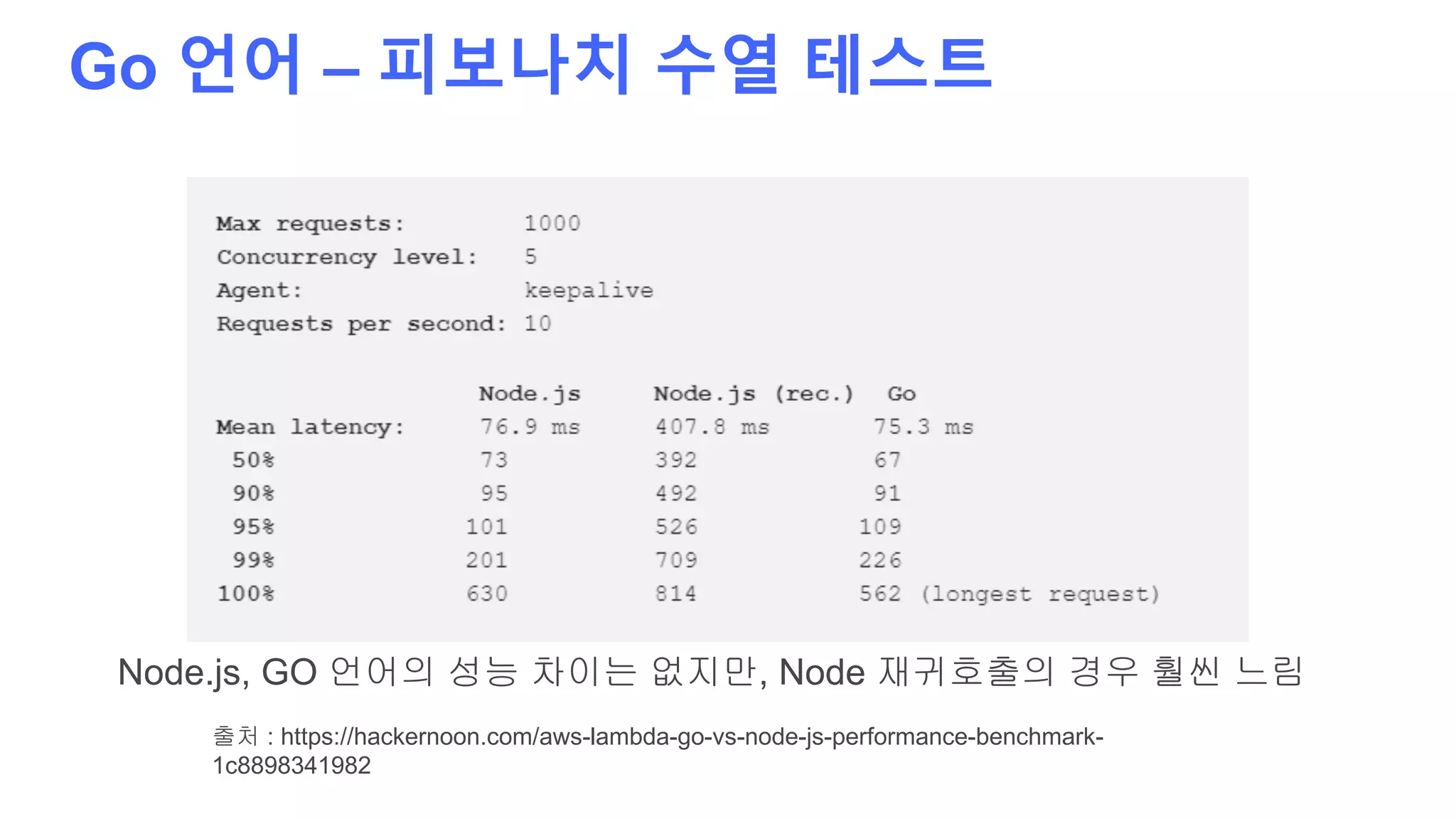 Go 언어 – 피보나치 수열 테스트

Max requests: 1000
Concurrency level: 5
Agent: keepalive
Requests per second: 10

| | Node.js | Node.js (rec.) | Go |
|---|---|---|---|
| Mean latency: | 76.9 ms | 407.8 ms | 75.3 ms |
| 50% | 73 | 392 | 67 |
| 90% | 95 | 492 | 91 |
| 95% | 101 | 526 | 109 |
| 99% | 201 | 709 | 226 |
| 100% | 630 | 814 | 562 (longest request) |

Node.js, GO 언어의 성능 차이는 없지만, Node 재귀호출의 경우 훨씬 느림

출처 : https://hackernoon.com/aws-lambda-go-vs-node-js-performance-benchmark-1c8898341982